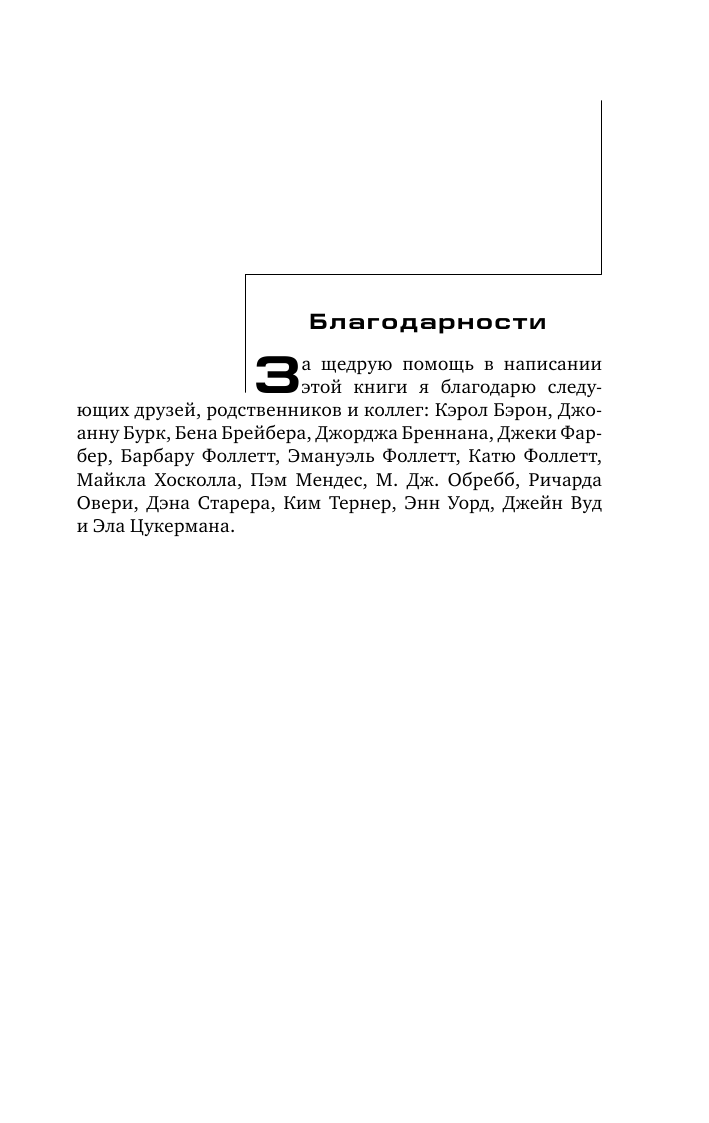 Благодарности

За щедрую помощь в написании этой книги я благодарю следующих друзей, родственников и коллег: Кэрол Бэрон, Джоанну Бурк, Бена Брейбера, Джорджа Бреннана, Джеки Фарбер, Барбару Фоллетт, Эмануэль Фоллетт, Катю Фоллетт, Майкла Хосколла, Пэм Мендес, М. Дж. Обребб, Ричарда Овери, Дэна Старера, Ким Тернер, Энн Уорд, Джейн Вуд и Эла Цукермана.